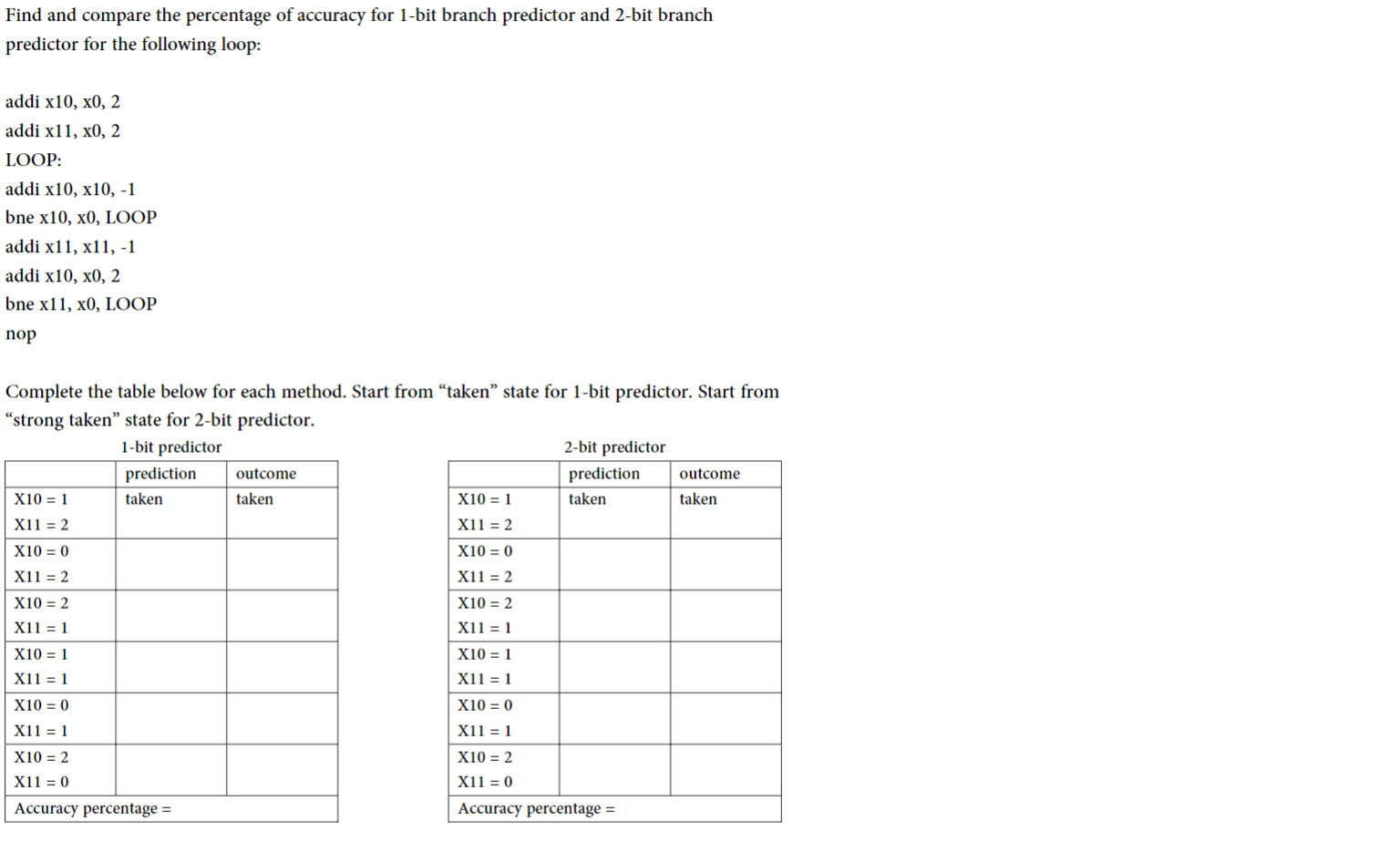 Find and compare the percentage of accuracy for 1-bit branch predictor and 2-bit branch predictor for the following loop:

addi x10, x0, 2
addi x11, x0, 2
LOOP:
addi x10, x10, -1
bne x10, x0, LOOP
addi x11, x11, -1
addi x10, x0, 2
bne x11, x0, LOOP
nop

Complete the table below for each method. Start from “taken” state for 1-bit predictor. Start from “strong taken” state for 2-bit predictor.

1-bit predictor

| | prediction | outcome |
|---|---|---|
| X10 = 1 X11 = 2 | taken | taken |
| X10 = 0 X11 = 2 | | |
| X10 = 2 X11 = 1 | | |
| X10 = 1 X11 = 1 | | |
| X10 = 0 X11 = 1 | | |
| X10 = 2 X11 = 0 | | |
| Accuracy percentage = | | |

2-bit predictor

| | prediction | outcome |
|---|---|---|
| X10 = 1 X11 = 2 | taken | taken |
| X10 = 0 X11 = 2 | | |
| X10 = 2 X11 = 1 | | |
| X10 = 1 X11 = 1 | | |
| X10 = 0 X11 = 1 | | |
| X10 = 2 X11 = 0 | | |
| Accuracy percentage = | | |